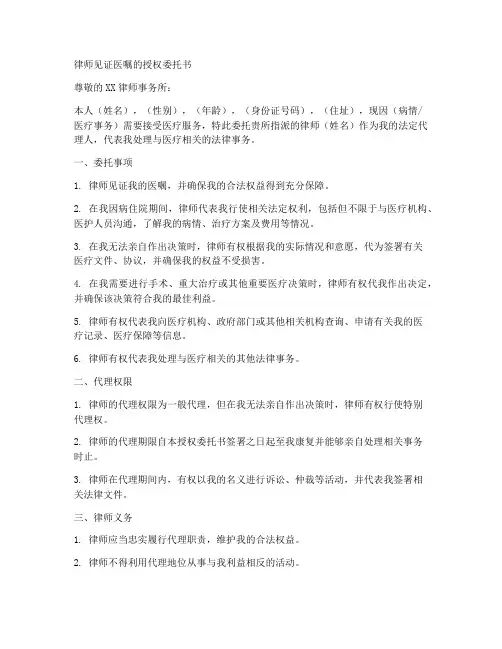 律师见证医嘱的授权委托书

尊敬的XX律师事务所：

本人（姓名），（性别），（年龄），（身份证号码），（住址），现因（病情/医疗事务）需要接受医疗服务，特此委托贵所指派的律师（姓名）作为我的法定代理人，代表我处理与医疗相关的法律事务。

一、委托事项

1. 律师见证我的医嘱，并确保我的合法权益得到充分保障。

2. 在我因病住院期间，律师代表我行使相关法定权利，包括但不限于与医疗机构、医护人员沟通，了解我的病情、治疗方案及费用等情况。

3. 在我无法亲自作出决策时，律师有权根据我的实际情况和意愿，代为签署有关医疗文件、协议，并确保我的权益不受损害。

4. 在我需要进行手术、重大治疗或其他重要医疗决策时，律师有权代我作出决定，并确保该决策符合我的最佳利益。

5. 律师有权代表我向医疗机构、政府部门或其他相关机构查询、申请有关我的医疗记录、医疗保障等信息。

6. 律师有权代表我处理与医疗相关的其他法律事务。

二、代理权限

1. 律师的代理权限为一般代理，但在我无法亲自作出决策时，律师有权行使特别代理权。

2. 律师的代理期限自本授权委托书签署之日起至我康复并能够亲自处理相关事务时止。

3. 律师在代理期间内，有权以我的名义进行诉讼、仲裁等活动，并代表我签署相关法律文件。

三、律师义务

1. 律师应当忠实履行代理职责，维护我的合法权益。

2. 律师不得利用代理地位从事与我利益相反的活动。